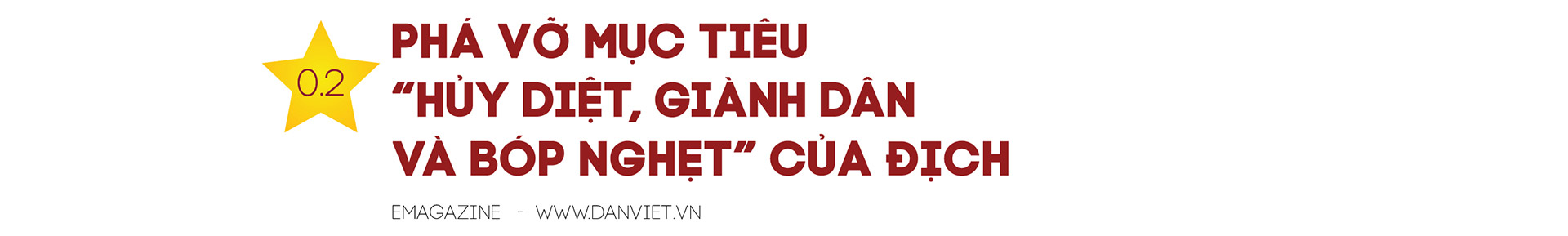 0.2

PHÁ VỠ MỤC TIÊU "HỦY DIỆT, GIÀNH DÂN VÀ BÓP NGHẸT" CỦA ĐỊCH

EMAGAZINE - WWW.DANVIET.VN